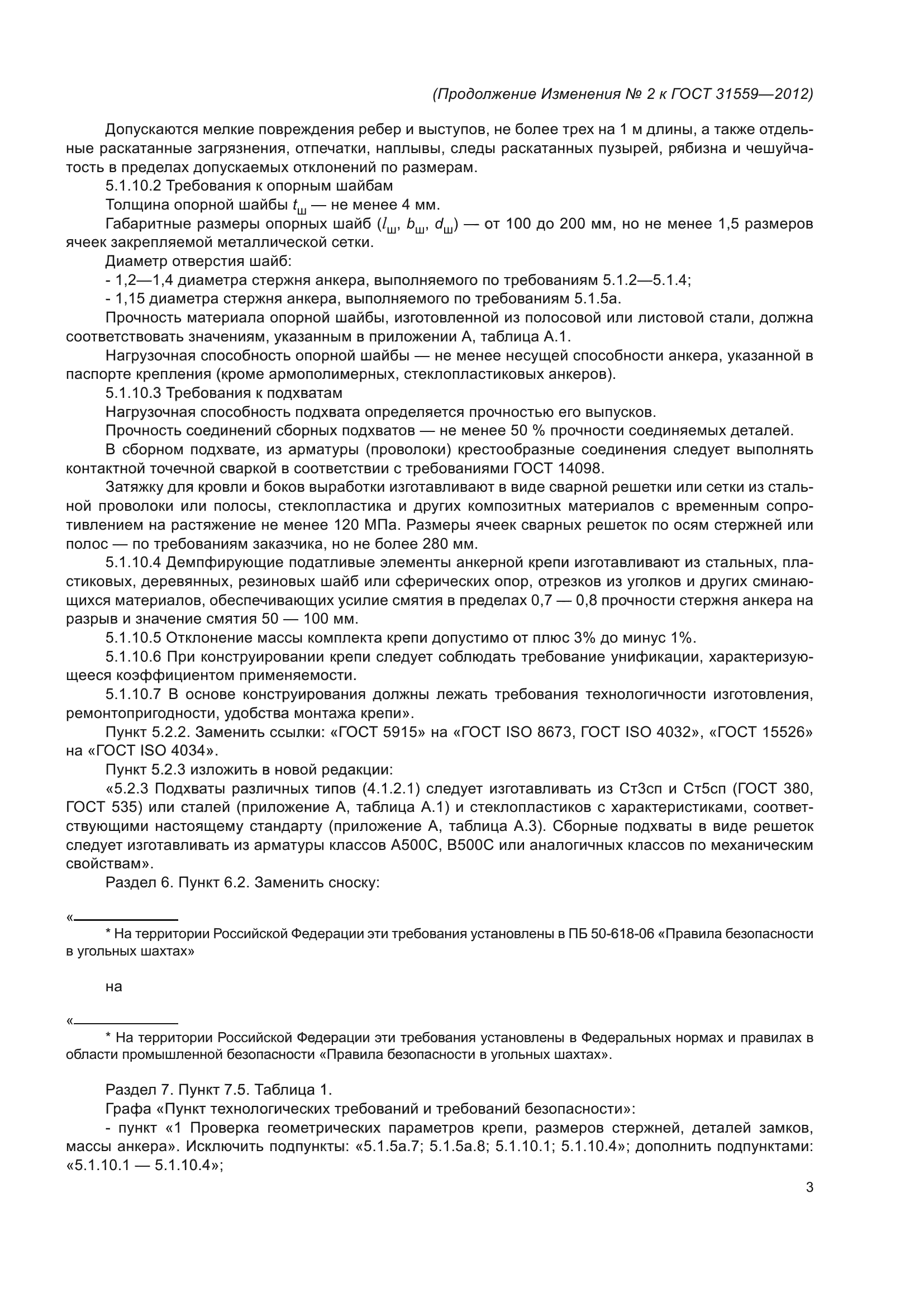 (Продолжение Изменения № 2 к ГОСТ 31559—2012)

Допускаются мелкие повреждения ребер и выступов, не более трех на 1 м длины, а также отдельные раскатанные загрязнения, отпечатки, наплывы, следы раскатанных пузырей, рябизна и чешуйчатость в пределах допускаемых отклонений по размерам.

5.1.10.2 Требования к опорным шайбам

Толщина опорной шайбы $t_ш$ — не менее 4 мм.

Габаритные размеры опорных шайб ($l_ш$, $b_ш$, $d_ш$) — от 100 до 200 мм, но не менее 1,5 размеров ячеек закрепляемой металлической сетки.

Диаметр отверстия шайб:

- 1,2—1,4 диаметра стержня анкера, выполняемого по требованиям 5.1.2—5.1.4;

- 1,15 диаметра стержня анкера, выполняемого по требованиям 5.1.5а.

Прочность материала опорной шайбы, изготовленной из полосовой или листовой стали, должна соответствовать значениям, указанным в приложении А, таблица А.1.

Нагрузочная способность опорной шайбы — не менее несущей способности анкера, указанной в паспорте крепления (кроме армополимерных, стеклопластиковых анкеров).

5.1.10.3 Требования к подхватам

Нагрузочная способность подхвата определяется прочностью его выпусков.

Прочность соединений сборных подхватов — не менее 50 % прочности соединяемых деталей.

В сборном подхвате, из арматуры (проволоки) крестообразные соединения следует выполнять контактной точечной сваркой в соответствии с требованиями ГОСТ 14098.

Затяжку для кровли и боков выработки изготавливают в виде сварной решетки или сетки из стальной проволоки или полосы, стеклопластика и других композитных материалов с временным сопротивлением на растяжение не менее 120 МПа. Размеры ячеек сварных решеток по осям стержней или полос — по требованиям заказчика, но не более 280 мм.

5.1.10.4 Демпфирующие податливые элементы анкерной крепи изготавливают из стальных, пластиковых, деревянных, резиновых шайб или сферических опор, отрезков из уголков и других сминающихся материалов, обеспечивающих усилие смятия в пределах 0,7 — 0,8 прочности стержня анкера на разрыв и значение смятия 50 — 100 мм.

5.1.10.5 Отклонение массы комплекта крепи допустимо от плюс 3% до минус 1%.

5.1.10.6 При конструировании крепи следует соблюдать требование унификации, характеризующееся коэффициентом применяемости.

5.1.10.7 В основе конструирования должны лежать требования технологичности изготовления, ремонтопригодности, удобства монтажа крепи».

Пункт 5.2.2. Заменить ссылки: «ГОСТ 5915» на «ГОСТ ISO 8673, ГОСТ ISO 4032», «ГОСТ 15526» на «ГОСТ ISO 4034».

Пункт 5.2.3 изложить в новой редакции:

«5.2.3 Подхваты различных типов (4.1.2.1) следует изготавливать из Ст3сп и Ст5сп (ГОСТ 380, ГОСТ 535) или сталей (приложение А, таблица А.1) и стеклопластиков с характеристиками, соответствующими настоящему стандарту (приложение А, таблица А.3). Сборные подхваты в виде решеток следует изготавливать из арматуры классов А500С, В500С или аналогичных классов по механическим свойствам».

Раздел 6. Пункт 6.2. Заменить сноску:

«

* На территории Российской Федерации эти требования установлены в ПБ 50-618-06 «Правила безопасности в угольных шахтах»

на

«

* На территории Российской Федерации эти требования установлены в Федеральных нормах и правилах в области промышленной безопасности «Правила безопасности в угольных шахтах».

Раздел 7. Пункт 7.5. Таблица 1.

Графа «Пункт технологических требований и требований безопасности»:

- пункт «1 Проверка геометрических параметров крепи, размеров стержней, деталей замков, массы анкера». Исключить подпункты: «5.1.5а.7; 5.1.5а.8; 5.1.10.1; 5.1.10.4»; дополнить подпунктами: «5.1.10.1 — 5.1.10.4»;

3